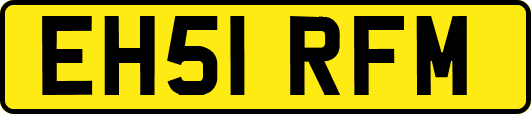 EH51 RFM